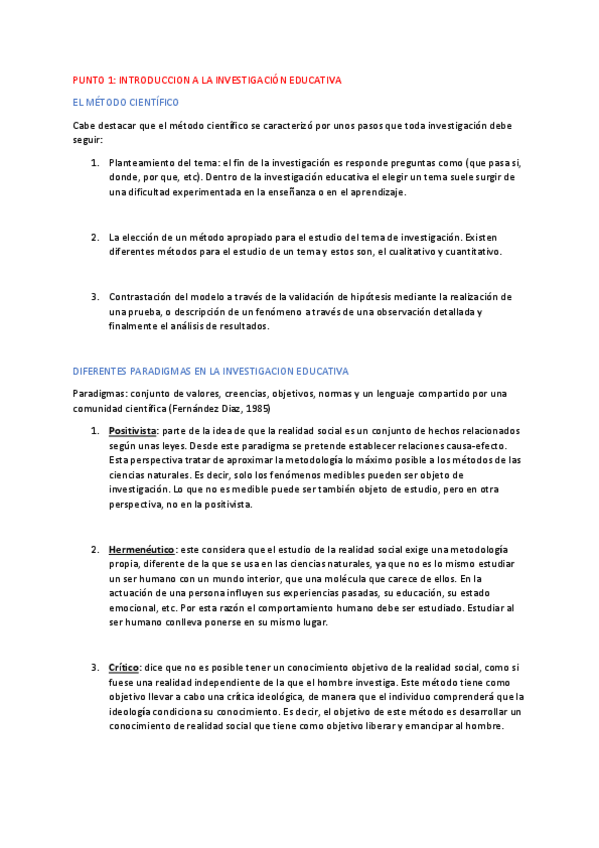 PUNTO 1: INTRODUCCION A LA INVESTIGACIÓN EDUCATIVA

EL MÉTODO CIENTÍFICO

Cabe destacar que el método científico se caracterizó por unos pasos que toda investigación debe seguir:

1. Planteamiento del tema: el fin de la investigación es responde preguntas como (que pasa si, donde, por que, etc). Dentro de la investigación educativa el elegir un tema suele surgir de una dificultad experimentada en la enseñanza o en el aprendizaje.

2. La elección de un método apropiado para el estudio del tema de investigación. Existen diferentes métodos para el estudio de un tema y estos son, el cualitativo y cuantitativo.

3. Contrastación del modelo a través de la validación de hipótesis mediante la realización de una prueba, o descripción de un fenómeno a través de una observación detallada y finalmente el análisis de resultados.

DIFERENTES PARADIGMAS EN LA INVESTIGACION EDUCATIVA

Paradigmas: conjunto de valores, creencias, objetivos, normas y un lenguaje compartido por una comunidad científica (Fernández Diaz, 1985)

1. Positivista: parte de la idea de que la realidad social es un conjunto de hechos relacionados según unas leyes. Desde este paradigma se pretende establecer relaciones causa-efecto. Esta perspectiva tratar de aproximar la metodología lo máximo posible a los métodos de las ciencias naturales. Es decir, solo los fenómenos medibles pueden ser objeto de investigación. Lo que no es medible puede ser también objeto de estudio, pero en otra perspectiva, no en la positivista.

2. Hermenéutico: este considera que el estudio de la realidad social exige una metodología propia, diferente de la que se usa en las ciencias naturales, ya que no es lo mismo estudiar un ser humano con un mundo interior, que una molécula que carece de ellos. En la actuación de una persona influyen sus experiencias pasadas, su educación, su estado emocional, etc. Por esta razón el comportamiento humano debe ser estudiado. Estudiar al ser humano conlleva ponerse en su mismo lugar.

3. Crítico: dice que no es posible tener un conocimiento objetivo de la realidad social, como si fuese una realidad independiente de la que el hombre investiga. Este método tiene como objetivo llevar a cabo una crítica ideológica, de manera que el individuo comprenderá que la ideología condiciona su conocimiento. Es decir, el objetivo de este método es desarrollar un conocimiento de realidad social que tiene como objetivo liberar y emancipar al hombre.